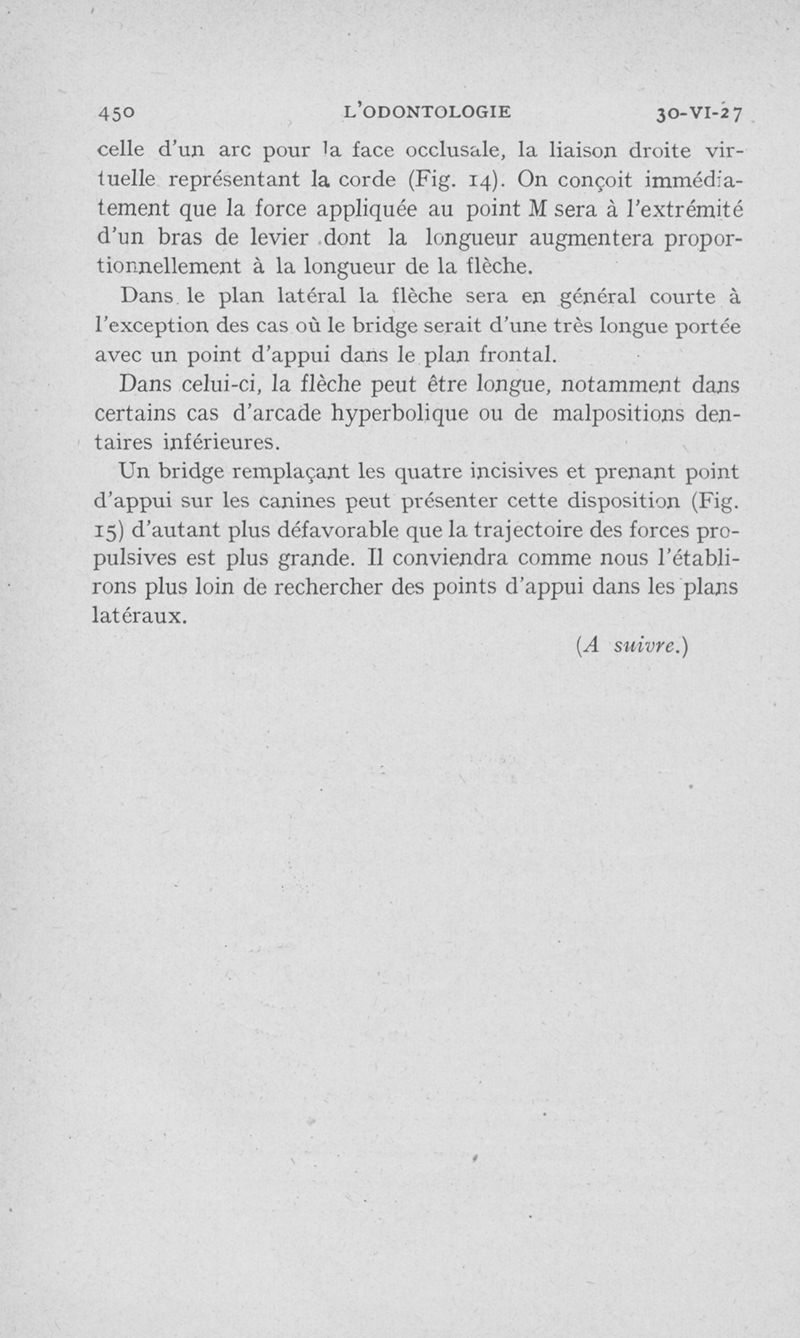 450 L'ODONTOLOGIE 30-VI-27

celle d'un arc pour la face occlusale, la liaison droite virtuelle représentant la corde (Fig. 14). On conçoit immédiatement que la force appliquée au point M sera à l'extrémité d'un bras de levier dont la longueur augmentera proportionnellement à la longueur de la flèche.

Dans le plan latéral la flèche sera en général courte à l'exception des cas où le bridge serait d'une très longue portée avec un point d'appui dans le plan frontal.

Dans celui-ci, la flèche peut être longue, notamment dans certains cas d'arcade hyperbolique ou de malpositions dentaires inférieures.

Un bridge remplaçant les quatre incisives et prenant point d'appui sur les canines peut présenter cette disposition (Fig. 15) d'autant plus défavorable que la trajectoire des forces propulsives est plus grande. Il conviendra comme nous l'établirons plus loin de rechercher des points d'appui dans les plans latéraux.

(A suivre.)